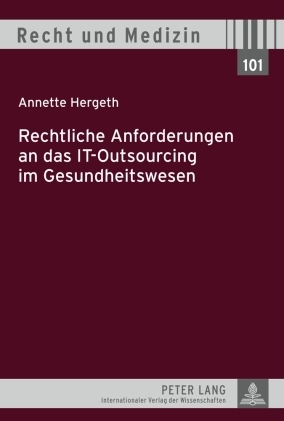 Recht und Medizin

101

Annette Hergeth

Rechtliche Anforderungen an das IT-Outsourcing im Gesundheitswesen

PETER LANG
Internationaler Verlag der Wissenschaften